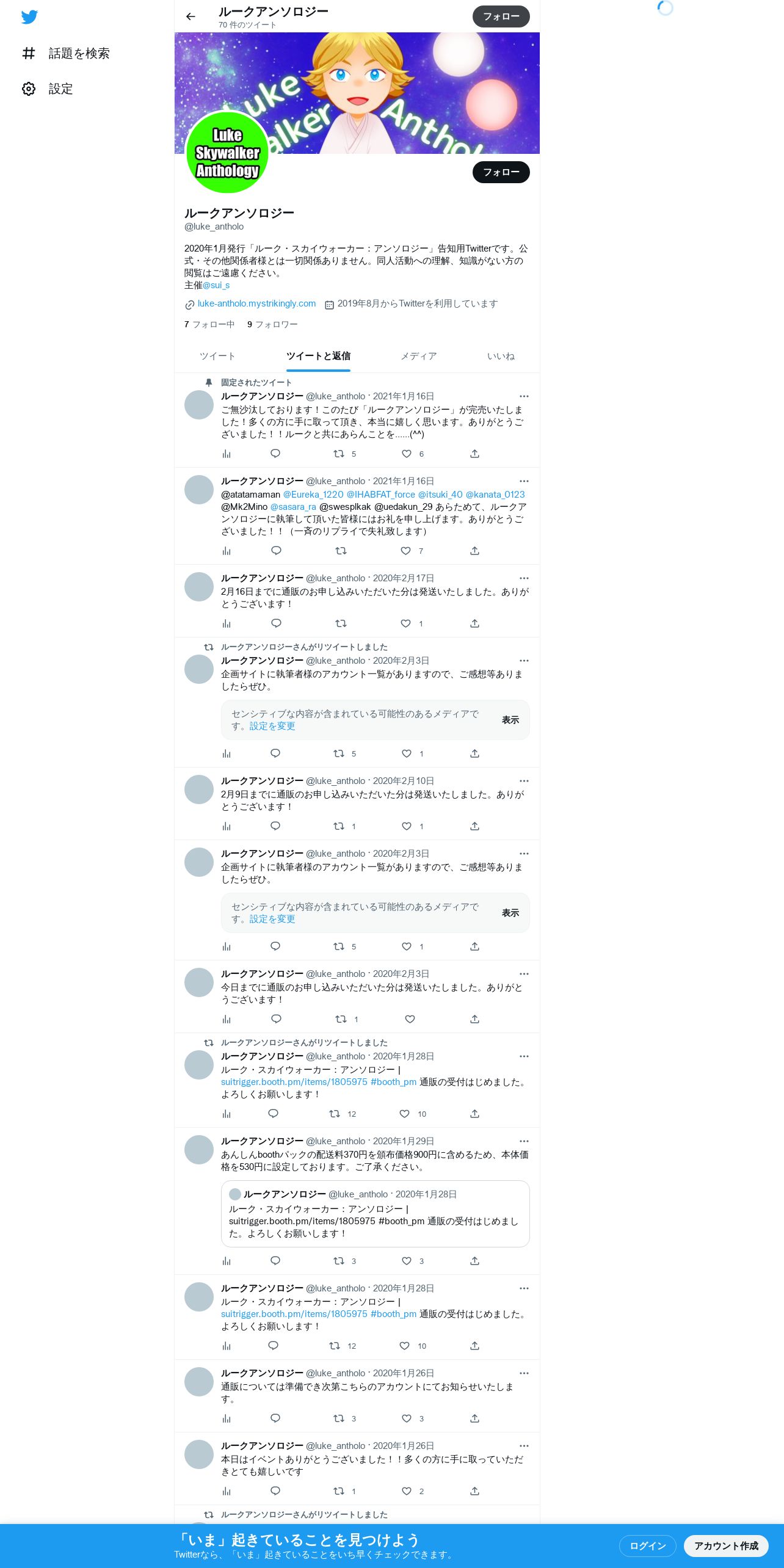 話題を検索

設定

ルークアンソロジー
70 件のツイート

フォロー

Luke Skywalker Anthology

フォロー

ルークアンソロジー
@luke_antholo

2020年1月発行「ルーク・スカイウォーカー：アンソロジー」告知用Twitterです。公式・その他関係者様とは一切関係ありません。同人活動への理解、知識がない方の閲覧はご遠慮ください。
主催@sui_s

luke-antholo.mystrikingly.com 2019年8月からTwitterを利用しています

7 フォロー中 9 フォロワー

ツイート ツイートと返信 メディア いいね

固定されたツイート
ルークアンソロジー @luke_antholo · 2021年1月16日
ご無沙汰しております！このたび「ルークアンソロジー」が完売いたしました！多くの方に手に取って頂き、本当に嬉しく思います。ありがとうございました！！ルークと共にあらんことを……(^^)
5 6

ルークアンソロジー @luke_antholo · 2021年1月16日
@atatamaman @Eureka_1220 @IHABFAT_force @itsuki_40 @kanata_0123 @Mk2Mino @sasara_ra @swesplkak @uedakun_29 あらためて、ルークアンソロジーに執筆して頂いた皆様にはお礼を申し上げます。ありがとうございました！！（一斉のリプライで失礼致します）
7

ルークアンソロジー @luke_antholo · 2020年2月17日
2月16日までに通販のお申し込みいただいた分は発送いたしました。ありがとうございます！
1

ルークアンソロジーさんがリツイートしました
ルークアンソロジー @luke_antholo · 2020年2月3日
企画サイトに執筆者様のアカウント一覧がありますので、ご感想等ありましたらぜひ。
センシティブな内容が含まれている可能性のあるメディアです。設定を変更 表示
5 1

ルークアンソロジー @luke_antholo · 2020年2月10日
2月9日までに通販のお申し込みいただいた分は発送いたしました。ありがとうございます！
1 1

ルークアンソロジー @luke_antholo · 2020年2月3日
企画サイトに執筆者様のアカウント一覧がありますので、ご感想等ありましたらぜひ。
センシティブな内容が含まれている可能性のあるメディアです。設定を変更 表示
5 1

ルークアンソロジー @luke_antholo · 2020年2月3日
今日までに通販のお申し込みいただいた分は発送いたしました。ありがとうございます！
1

ルークアンソロジーさんがリツイートしました
ルークアンソロジー @luke_antholo · 2020年1月28日
ルーク・スカイウォーカー：アンソロジー | suitrigger.booth.pm/items/1805975 #booth_pm 通販の受付はじめました。よろしくお願いします！
12 10

ルークアンソロジー @luke_antholo · 2020年1月29日
あんしんboothパックの配送料370円を頒布価格900円に含めるため、本体価格を530円に設定しております。ご了承ください。
ルークアンソロジー @luke_antholo · 2020年1月28日
ルーク・スカイウォーカー：アンソロジー | suitrigger.booth.pm/items/1805975 #booth_pm 通販の受付はじめました。よろしくお願いします！
3 3

ルークアンソロジー @luke_antholo · 2020年1月28日
ルーク・スカイウォーカー：アンソロジー | suitrigger.booth.pm/items/1805975 #booth_pm 通販の受付はじめました。よろしくお願いします！
12 10

ルークアンソロジー @luke_antholo · 2020年1月26日
通販については準備でき次第こちらのアカウントにてお知らせいたします。
3 3

ルークアンソロジー @luke_antholo · 2020年1月26日
本日はイベントありがとうございました！！多くの方に手に取っていただきとても嬉しいです
1 2

ルークアンソロジーさんがリツイートしました

「いま」起きていることを見つけよう
Twitterなら、「いま」起きていることをいち早くチェックできます。
ログイン アカウント作成